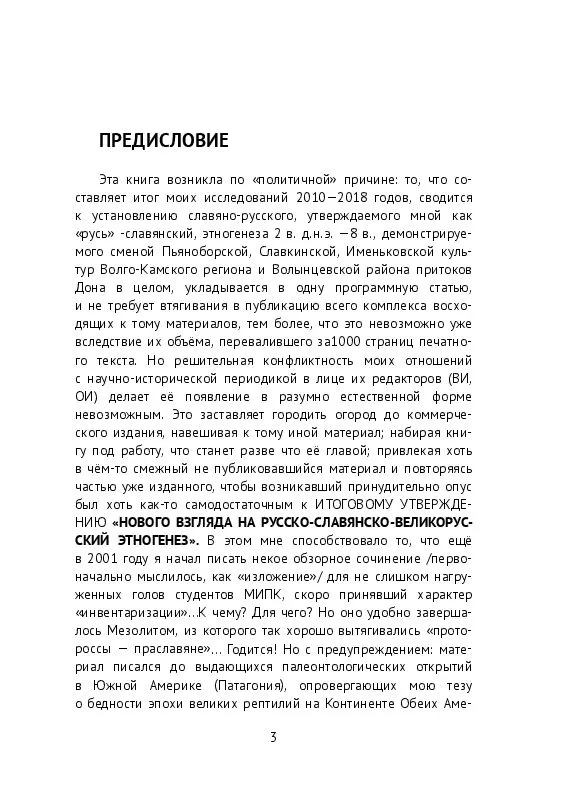 ПРЕДИСЛОВИЕ

Эта книга возникла по «политичной» причине: то, что составляет итог моих исследований 2010—2018 годов, сводится к установлению славяно-русского, утверждаемого мной как «русь» -славянский, этногенеза 2 в. д.н.э. —8 в., демонстрируемого сменой Пьяноборской, Славкинской, Именьковской культур Волго-Камского региона и Волынцевской района притоков Дона в целом, укладывается в одну программную статью, и не требует втягивания в публикацию всего комплекса восходящих к тому материалов, тем более, что это невозможно уже вследствие их объёма, перевалившего за1000 страниц печатного текста. Но решительная конфликтность моих отношений с научно-исторической периодикой в лице их редакторов (ВИ, ОИ) делает её появление в разумно естественной форме невозможным. Это заставляет городить огород до коммерческого издания, навешивая к тому иной материал; набирая книгу под работу, что станет разве что её главой; привлекая хоть в чём-то смежный не публиковавшийся материал и повторяясь частью уже изданного, чтобы возникавший принудительно опус был хоть как-то самодостаточным к ИТОГОВОМУ УТВЕРЖДЕНИЮ «НОВОГО ВЗГЛЯДА НА РУССКО-СЛАВЯНСКО-ВЕЛИКОРУССКИЙ ЭТНОГЕНЕЗ». В этом мне способствовало то, что ещё в 2001 году я начал писать некое обзорное сочинение /первоначально мыслилось, как «изложение»/ для не слишком нагруженных голов студентов МИПК, скоро принявший характер «инвентаризации»…К чему? Для чего? Но оно удобно завершалось Мезолитом, из которого так хорошо вытягивались «протороссы — праславяне»… Годится! Но с предупреждением: материал писался до выдающихся палеонтологических открытий в Южной Америке (Патагония), опровергающих мою тезу о бедности эпохи великих рептилий на Континенте Обеих Аме-

3